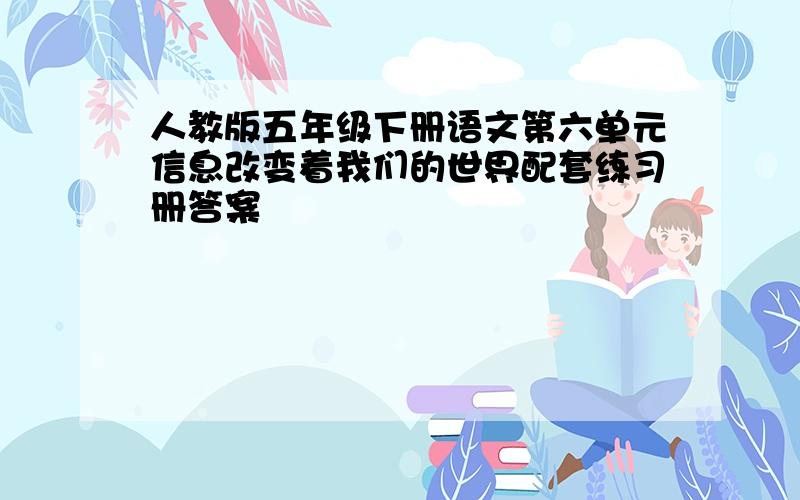 人教版五年级下册语文第六单元信息改变着我们的世界配套练习册答案